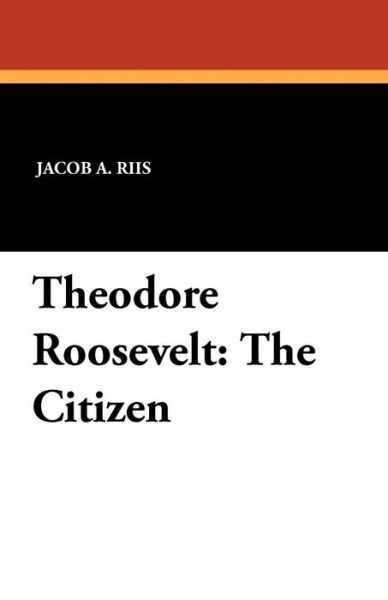 JACOB A. RIIS

Theodore Roosevelt: The Citizen